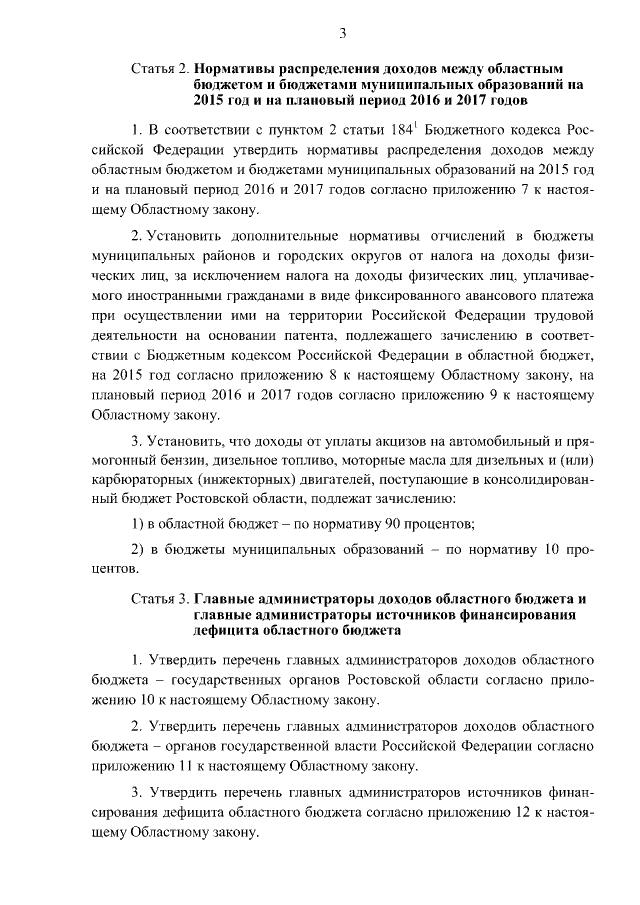 3

Статья 2. **Нормативы распределения доходов между областным бюджетом и бюджетами муниципальных образований на 2015 год и на плановый период 2016 и 2017 годов**

1. В соответствии с пунктом 2 статьи $184^1$ Бюджетного кодекса Российской Федерации утвердить нормативы распределения доходов между областным бюджетом и бюджетами муниципальных образований на 2015 год и на плановый период 2016 и 2017 годов согласно приложению 7 к настоящему Областному закону.

2. Установить дополнительные нормативы отчислений в бюджеты муниципальных районов и городских округов от налога на доходы физических лиц, за исключением налога на доходы физических лиц, уплачиваемого иностранными гражданами в виде фиксированного авансового платежа при осуществлении ими на территории Российской Федерации трудовой деятельности на основании патента, подлежащего зачислению в соответствии с Бюджетным кодексом Российской Федерации в областной бюджет, на 2015 год согласно приложению 8 к настоящему Областному закону, на плановый период 2016 и 2017 годов согласно приложению 9 к настоящему Областному закону.

3. Установить, что доходы от уплаты акцизов на автомобильный и прямогонный бензин, дизельное топливо, моторные масла для дизельных и (или) карбюраторных (инжекторных) двигателей, поступающие в консолидированный бюджет Ростовской области, подлежат зачислению:

1) в областной бюджет – по нормативу 90 процентов;

2) в бюджеты муниципальных образований – по нормативу 10 процентов.

Статья 3. **Главные администраторы доходов областного бюджета и главные администраторы источников финансирования дефицита областного бюджета**

1. Утвердить перечень главных администраторов доходов областного бюджета – государственных органов Ростовской области согласно приложению 10 к настоящему Областному закону.

2. Утвердить перечень главных администраторов доходов областного бюджета – органов государственной власти Российской Федерации согласно приложению 11 к настоящему Областному закону.

3. Утвердить перечень главных администраторов источников финансирования дефицита областного бюджета согласно приложению 12 к настоящему Областному закону.